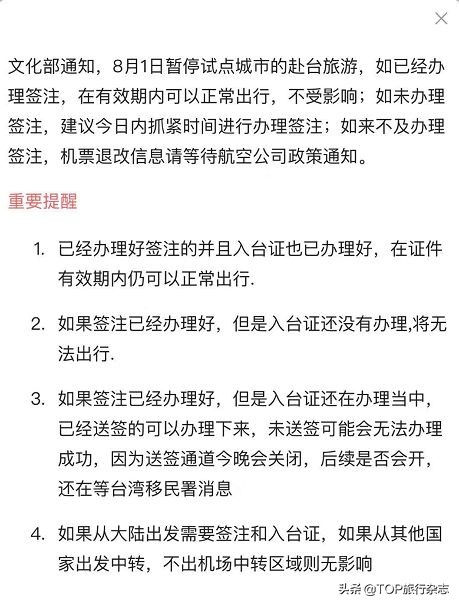 文化部通知，8月1日暂停试点城市的赴台旅游，如已经办理签注，在有效期内可以正常出行，不受影响；如未办理签注，建议今日内抓紧时间进行办理签注；如来不及办理签注，机票退改信息请等待航空公司政策通知。

重要提醒

1. 已经办理好签注的并且入台证也已办理好，在证件有效期内仍可以正常出行.

2. 如果签注已经办理好，但是入台证还没有办理,将无法出行.

3. 如果签注已经办理好，但是入台证还在办理当中，已经送签的可以办理下来，未送签可能会无法办理成功，因为送签通道今晚会关闭，后续是否会开，还在等台湾移民署消息

4. 如果从大陆出发需要签注和入台证，如果从其他国家出发中转，不出机场中转区域则无影响

头条 @TOP旅行杂志